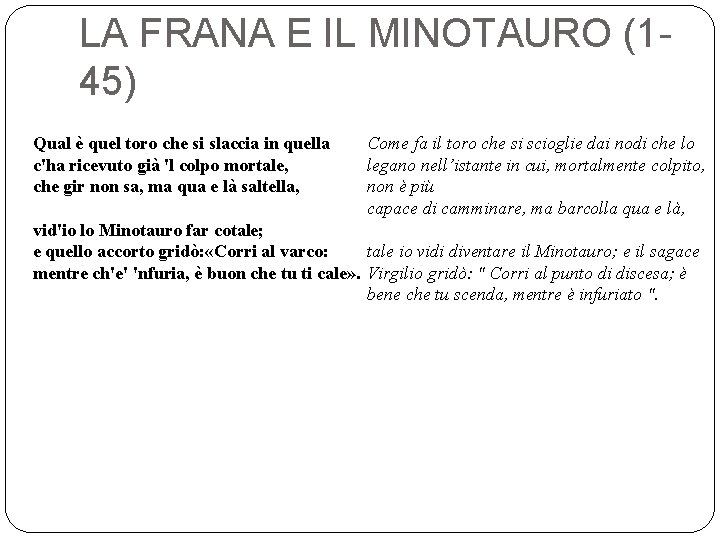 LA FRANA E IL MINOTAURO (1-45)

Qual è quel toro che si slaccia in quella
c'ha ricevuto già 'l colpo mortale,
che gir non sa, ma qua e là saltella,

vid'io lo Minotauro far cotale;
e quello accorto gridò:«Corri al varco:
mentre ch'e' 'nfuria, è buon che tu ti cale».

Come fa il toro che si scioglie dai nodi che lo legano nell'istante in cui, mortalmente colpito, non è più
capace di camminare, ma barcolla qua e là,

tale io vidi diventare il Minotauro; e il sagace Virgilio gridò: " Corri al punto di discesa; è bene che tu scenda, mentre è infuriato ".